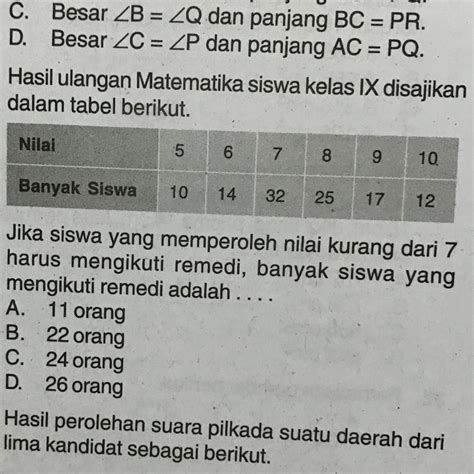 C. Besar $\angle B = \angle Q$ dan panjang $BC = PR$.
D. Besar $\angle C = \angle P$ dan panjang $AC = PQ$.

Hasil ulangan Matematika siswa kelas IX disajikan dalam tabel berikut.

| Nilai | 5 | 6 | 7 | 8 | 9 | 10 |
|---|---|---|---|---|---|---|
| Banyak Siswa | 10 | 14 | 32 | 25 | 17 | 12 |

Jika siswa yang memperoleh nilai kurang dari 7 harus mengikuti remedi, banyak siswa yang mengikuti remedi adalah . . . .
A. 11 orang
B. 22 orang
C. 24 orang
D. 26 orang

Hasil perolehan suara pilkada suatu daerah dari lima kandidat sebagai berikut.